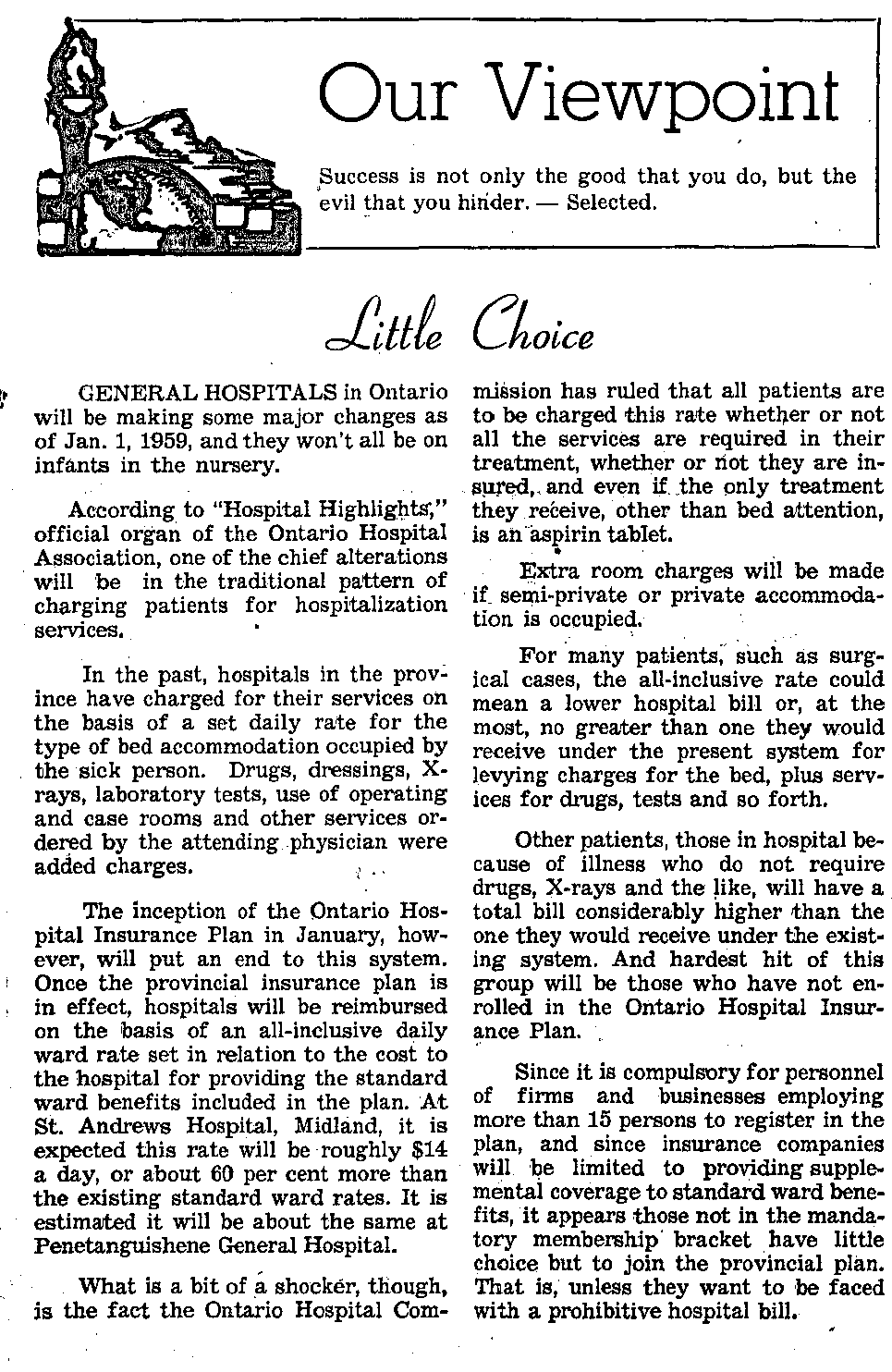 Our Viewpoint

Success is not only the good that you do, but the evil that you hinder. — Selected.

Little Choice

GENERAL HOSPITALS in Ontario will be making some major changes as of Jan. 1, 1959, and they won't all be on infants in the nursery.

According to "Hospital Highlights," official organ of the Ontario Hospital Association, one of the chief alterations will be in the traditional pattern of charging patients for hospitalization services.

In the past, hospitals in the province have charged for their services on the basis of a set daily rate for the type of bed accommodation occupied by the sick person. Drugs, dressings, X-rays, laboratory tests, use of operating and case rooms and other services ordered by the attending physician were added charges.

The inception of the Ontario Hospital Insurance Plan in January, however, will put an end to this system. Once the provincial insurance plan is in effect, hospitals will be reimbursed on the basis of an all-inclusive daily ward rate set in relation to the cost to the hospital for providing the standard ward benefits included in the plan. At St. Andrews Hospital, Midland, it is expected this rate will be roughly $14 a day, or about 60 per cent more than the existing standard ward rates. It is estimated it will be about the same at Penetanguishene General Hospital.

What is a bit of a shocker, though, is the fact the Ontario Hospital Commission has ruled that all patients are to be charged this rate whether or not all the services are required in their treatment, whether or not they are insured, and even if the only treatment they receive, other than bed attention, is an aspirin tablet.

Extra room charges will be made if semi-private or private accommodation is occupied.

For many patients, such as surgical cases, the all-inclusive rate could mean a lower hospital bill or, at the most, no greater than one they would receive under the present system for levying charges for the bed, plus services for drugs, tests and so forth.

Other patients, those in hospital because of illness who do not require drugs, X-rays and the like, will have a total bill considerably higher than the one they would receive under the existing system. And hardest hit of this group will be those who have not enrolled in the Ontario Hospital Insurance Plan.

Since it is compulsory for personnel of firms and businesses employing more than 15 persons to register in the plan, and since insurance companies will be limited to providing supplemental coverage to standard ward benefits, it appears those not in the mandatory membership bracket have little choice but to join the provincial plan. That is, unless they want to be faced with a prohibitive hospital bill.